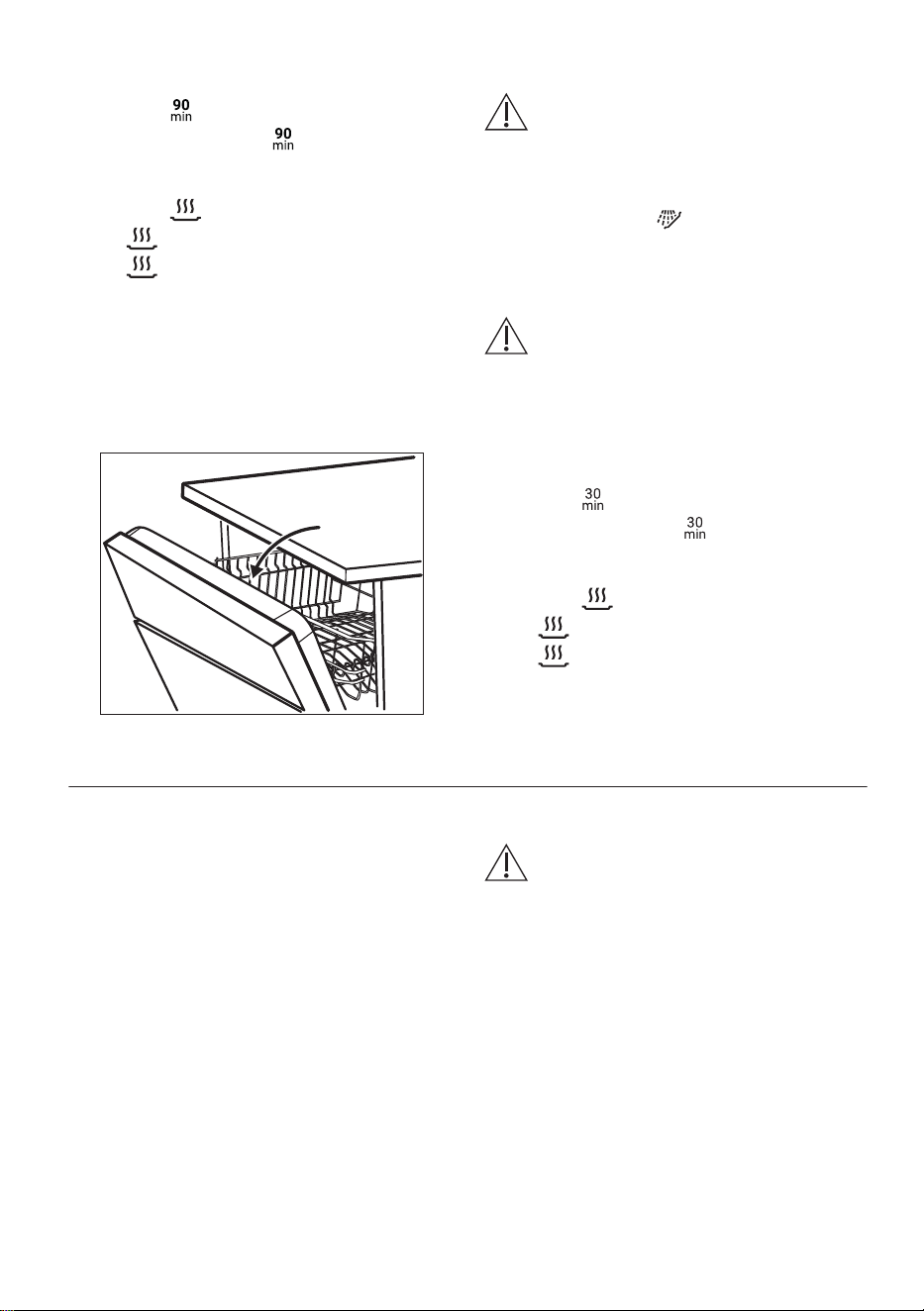 90
min

90
min

30
min

30
min